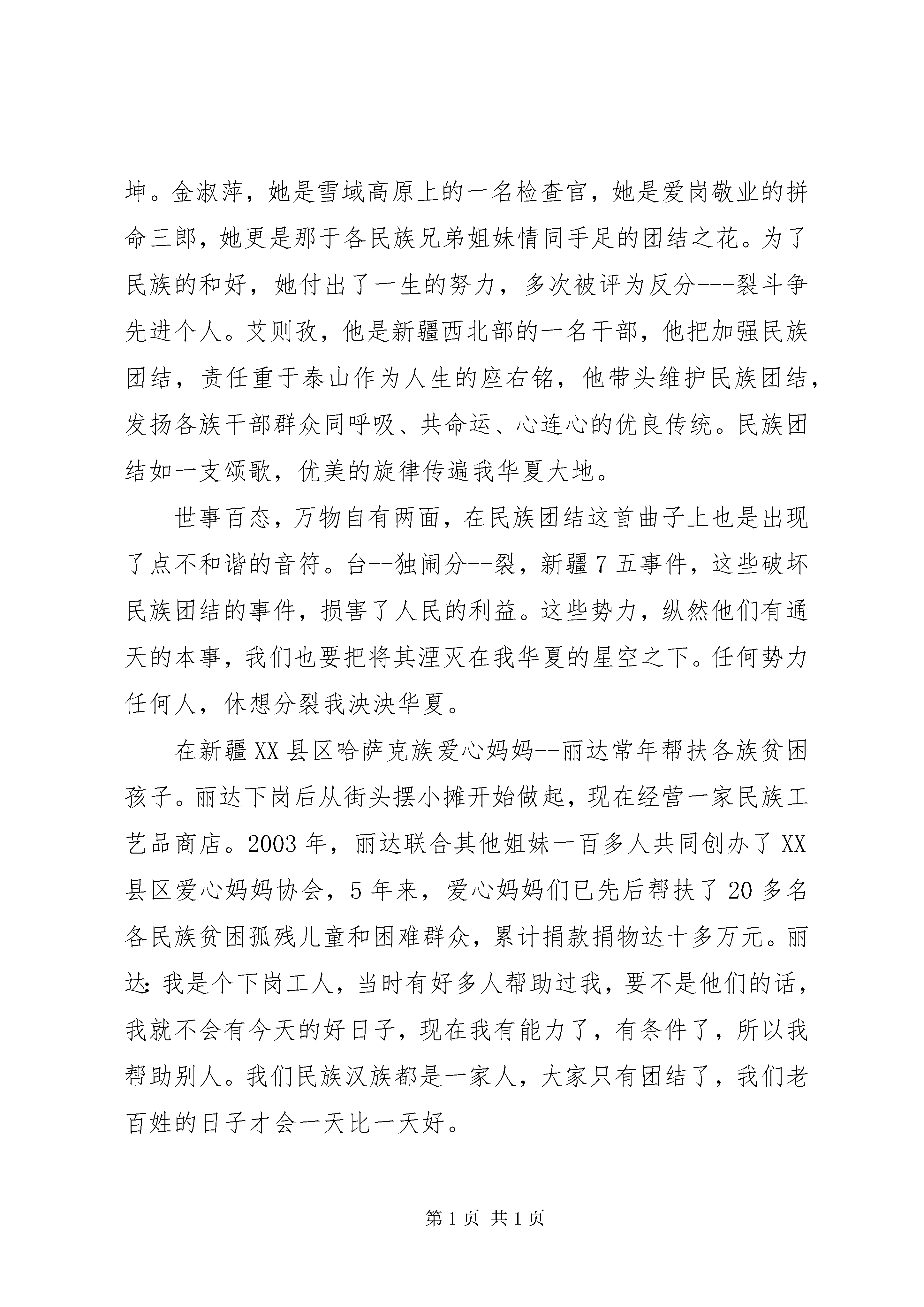 坤。金淑萍，她是雪域高原上的一名检查官，她是爱岗敬业的拼命三郎，她更是那于各民族兄弟姐妹情同手足的团结之花。为了民族的和好，她付出了一生的努力，多次被评为反分---裂斗争先进个人。艾则孜，他是新疆西北部的一名干部，他把加强民族团结，责任重于泰山作为人生的座右铭，他带头维护民族团结，发扬各族干部群众同呼吸、共命运、心连心的优良传统。民族团结如一支颂歌，优美的旋律传遍我华夏大地。

世事百态，万物自有两面，在民族团结这首曲子上也是出现了点不和谐的音符。台--独闹分--裂，新疆7五事件，这些破坏民族团结的事件，损害了人民的利益。这些势力，纵然他们有通天的本事，我们也要把将其湮灭在我华夏的星空之下。任何势力任何人，休想分裂我泱泱华夏。

在新疆XX县区哈萨克族爱心妈妈--丽达常年帮扶各族贫困孩子。丽达下岗后从街头摆小摊开始做起，现在经营一家民族工艺品商店。2003年，丽达联合其他姐妹一百多人共同创办了XX县区爱心妈妈协会，5年来，爱心妈妈们已先后帮扶了20多名各民族贫困孤残儿童和困难群众，累计捐款捐物达十多万元。丽达：我是个下岗工人，当时有好多人帮助过我，要不是他们的话，我就不会有今天的好日子，现在我有能力了，有条件了，所以我帮助别人。我们民族汉族都是一家人，大家只有团结了，我们老百姓的日子才会一天比一天好。

第1页 共1页